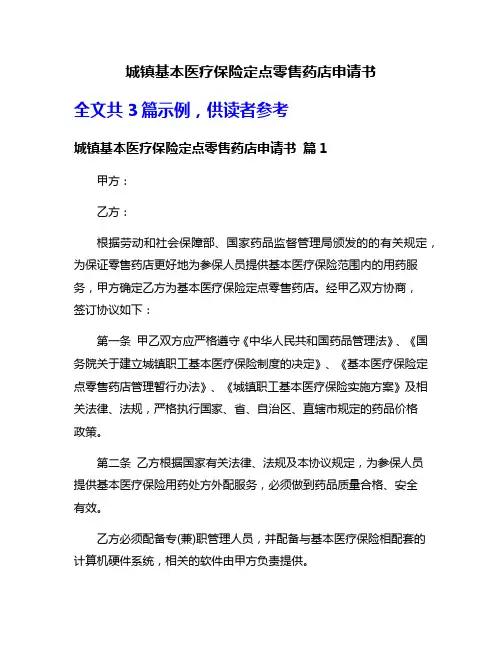 城镇基本医疗保险定点零售药店申请书

全文共 3 篇示例，供读者参考

城镇基本医疗保险定点零售药店申请书 篇 1

甲方：

乙方：

根据劳动和社会保障部、国家药品监督管理局颁发的的有关规定，为保证零售药店更好地为参保人员提供基本医疗保险范围内的用药服务，甲方确定乙方为基本医疗保险定点零售药店。经甲乙双方协商，签订协议如下：

第一条 甲乙双方应严格遵守《中华人民共和国药品管理法》、《国务院关于建立城镇职工基本医疗保险制度的决定》、《基本医疗保险定点零售药店管理暂行办法》、《城镇职工基本医疗保险实施方案》及相关法律、法规，严格执行国家、省、自治区、直辖市规定的药品价格政策。

第二条 乙方根据国家有关法律、法规及本协议规定，为参保人员提供基本医疗保险用药处方外配服务，必须做到药品质量合格、安全有效。

乙方必须配备专(兼)职管理人员，并配备与基本医疗保险相配套的计算机硬件系统，相关的软件由甲方负责提供。